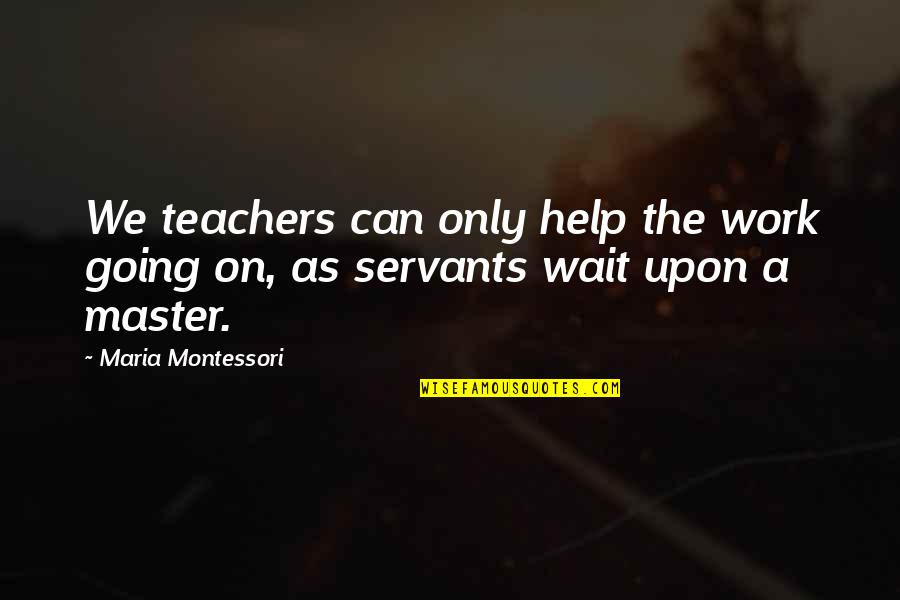 We teachers can only help the work going on, as servants wait upon a master.

~ Maria Montessori

WISEFAMOUSQUOTES.COM